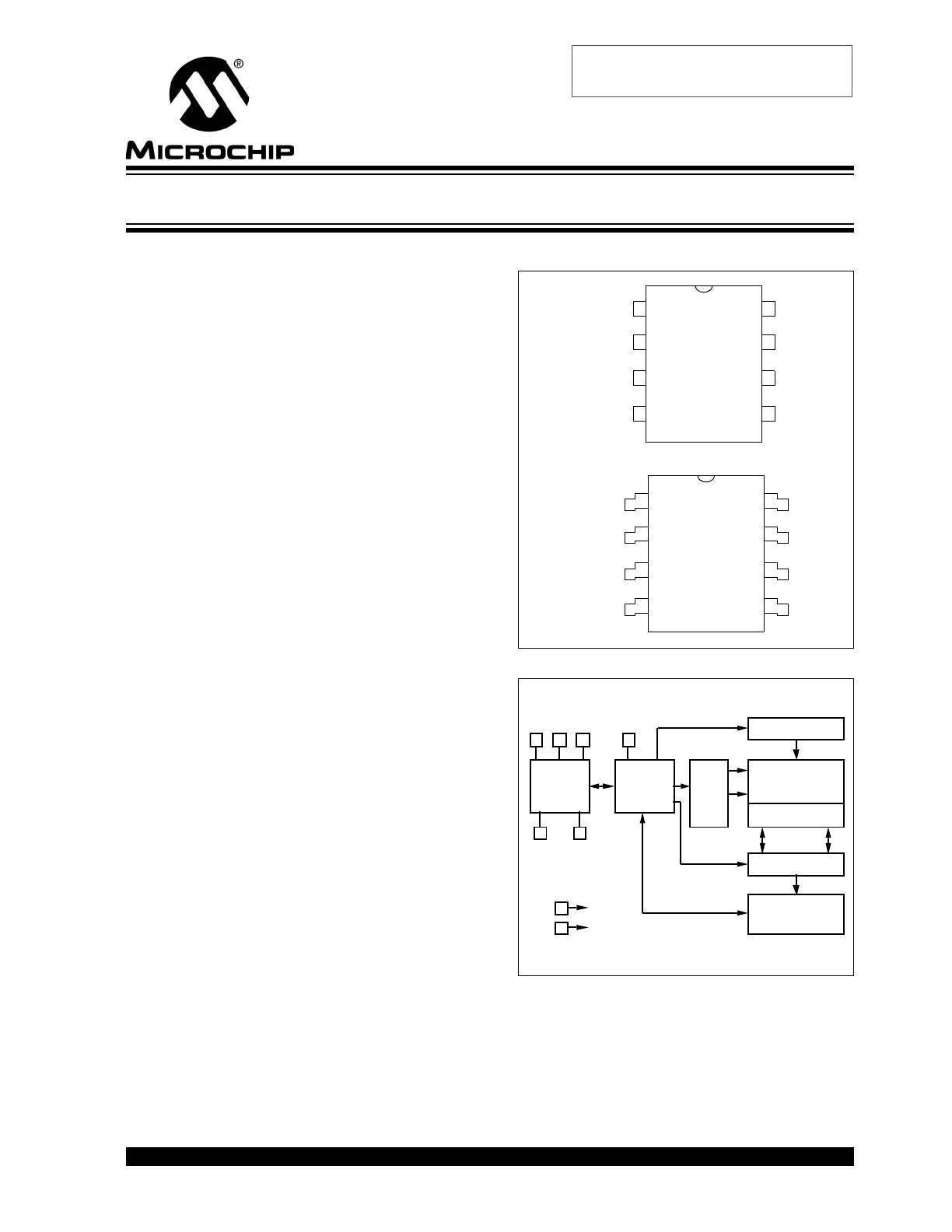 MICROCHIP